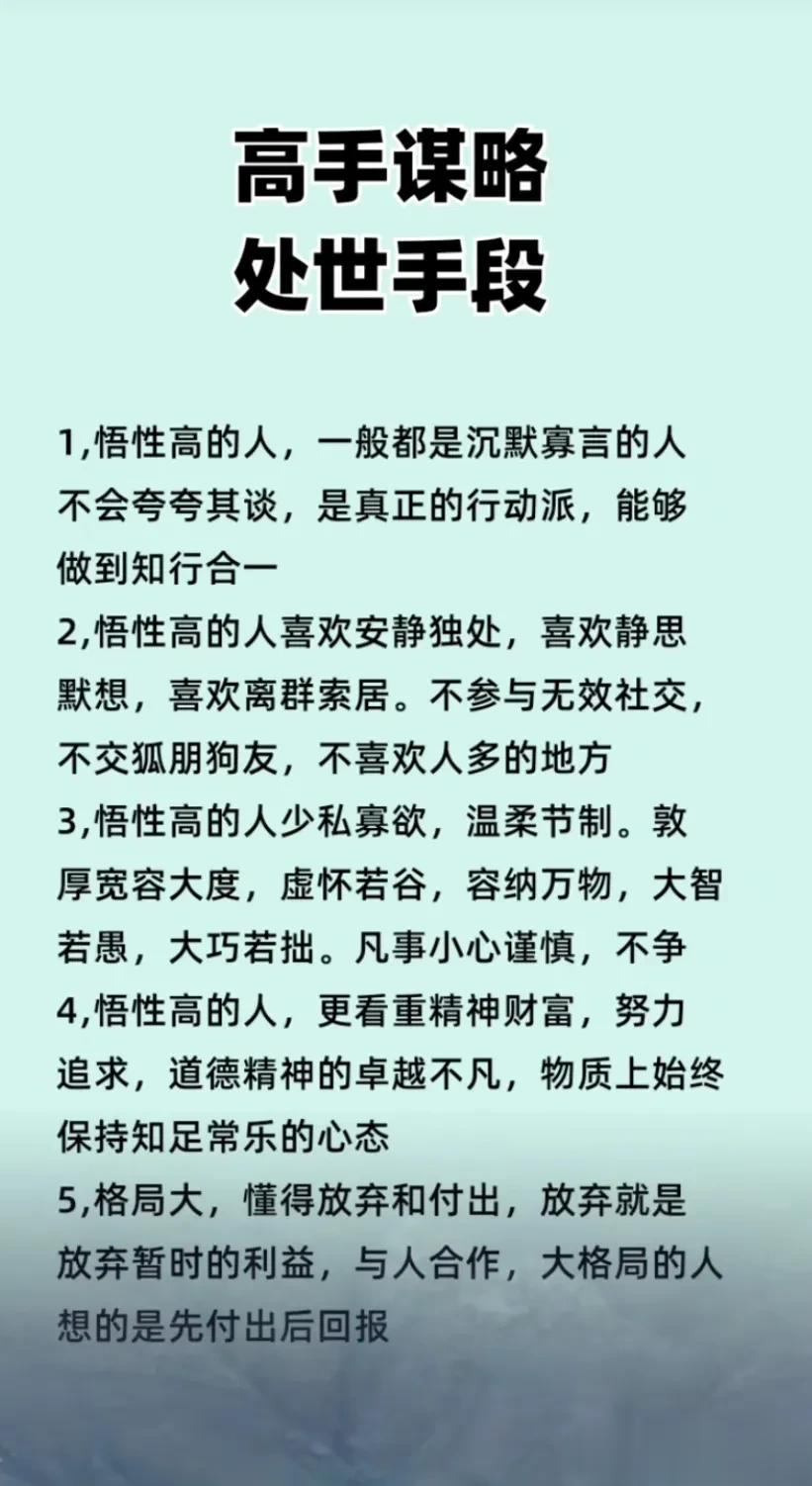 高手谋略
处世手段

1,悟性高的人，一般都是沉默寡言的人不会夸夸其谈，是真正的行动派，能够做到知行合一
2,悟性高的人喜欢安静独处，喜欢静思默想，喜欢离群索居。不参与无效社交，不交狐朋狗友，不喜欢人多的地方
3,悟性高的人少私寡欲，温柔节制。敦厚宽容大度，虚怀若谷，容纳万物，大智若愚，大巧若拙。凡事小心谨慎，不争
4,悟性高的人，更看重精神财富，努力追求，道德精神的卓越不凡，物质上始终保持知足常乐的心态
5,格局大，懂得放弃和付出，放弃就是放弃暂时的利益，与人合作，大格局的人想的是先付出后回报